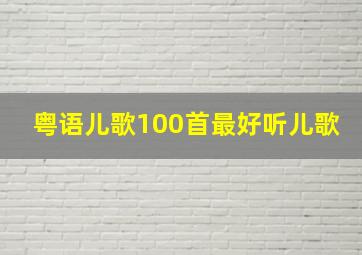 粤语儿歌100首最好听儿歌